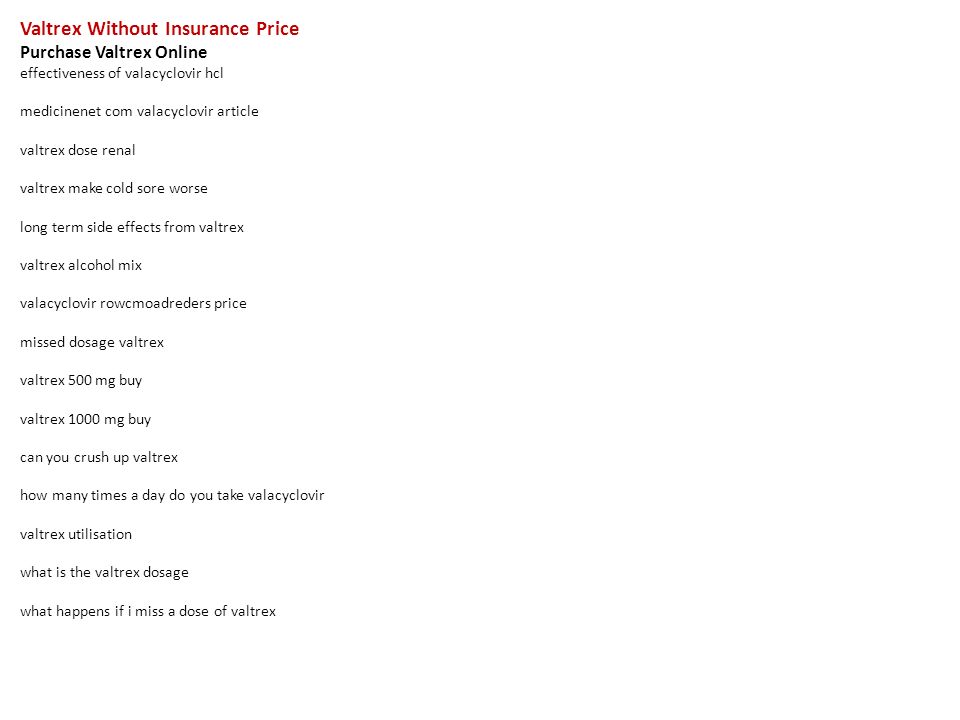 Valtrex Without Insurance Price
Purchase Valtrex Online
effectiveness of valacyclovir hcl

medicinenet com valacyclovir article

valtrex dose renal

valtrex make cold sore worse

long term side effects from valtrex

valtrex alcohol mix

valacyclovir rowcmoadreders price

missed dosage valtrex

valtrex 500 mg buy

valtrex 1000 mg buy

can you crush up valtrex

how many times a day do you take valacyclovir

valtrex utilisation

what is the valtrex dosage

what happens if i miss a dose of valtrex